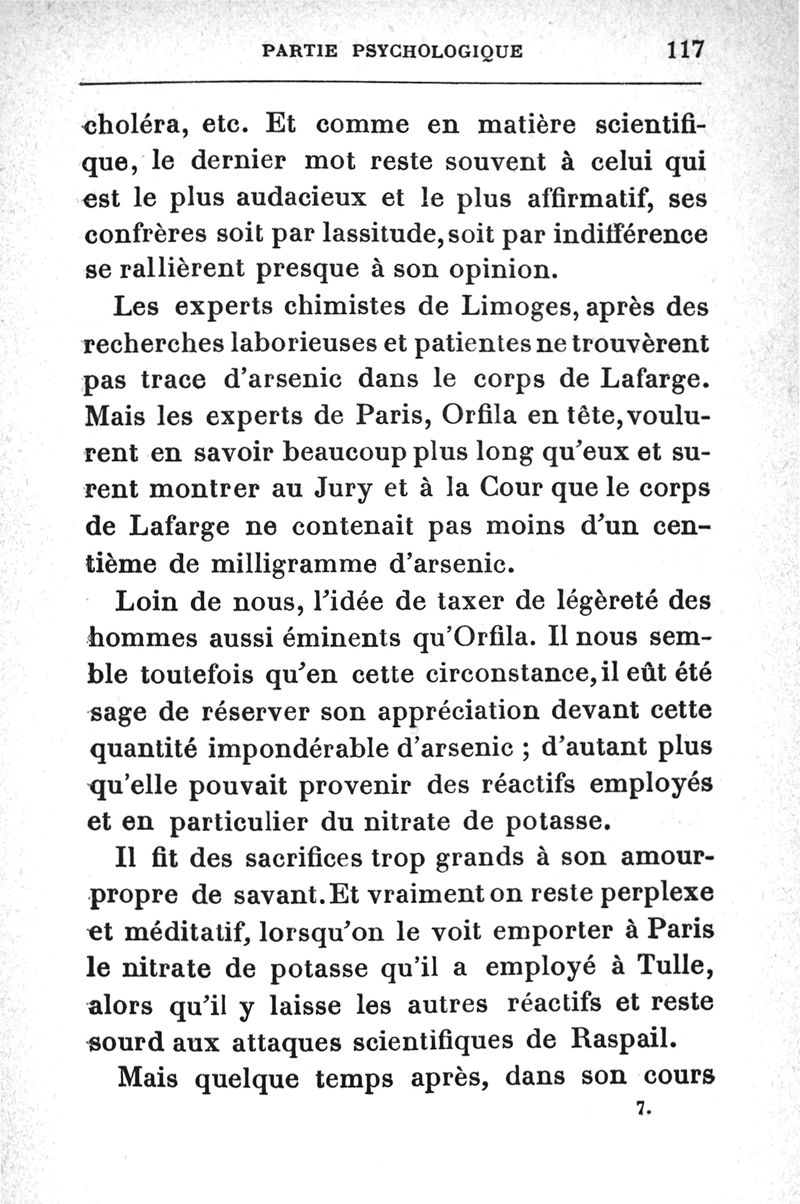 PARTIE PSYCHOLOGIQUE 117

choléra, etc. Et comme en matière scientifique, le dernier mot reste souvent à celui qui est le plus audacieux et le plus affirmatif, ses confrères soit par lassitude, soit par indifférence se rallièrent presque à son opinion.

Les experts chimistes de Limoges, après des recherches laborieuses et patientes ne trouvèrent pas trace d'arsenic dans le corps de Lafarge. Mais les experts de Paris, Orfila en tête, voulurent en savoir beaucoup plus long qu'eux et surent montrer au Jury et à la Cour que le corps de Lafarge ne contenait pas moins d'un centième de milligramme d'arsenic.

Loin de nous, l'idée de taxer de légèreté des hommes aussi éminents qu'Orfila. Il nous semble toutefois qu'en cette circonstance, il eût été sage de réserver son appréciation devant cette quantité impondérable d'arsenic ; d'autant plus qu'elle pouvait provenir des réactifs employés et en particulier du nitrate de potasse.

Il fit des sacrifices trop grands à son amour-propre de savant. Et vraiment on reste perplexe et méditatif, lorsqu'on le voit emporter à Paris le nitrate de potasse qu'il a employé à Tulle, alors qu'il y laisse les autres réactifs et reste sourd aux attaques scientifiques de Raspail.

Mais quelque temps après, dans son cours

7.